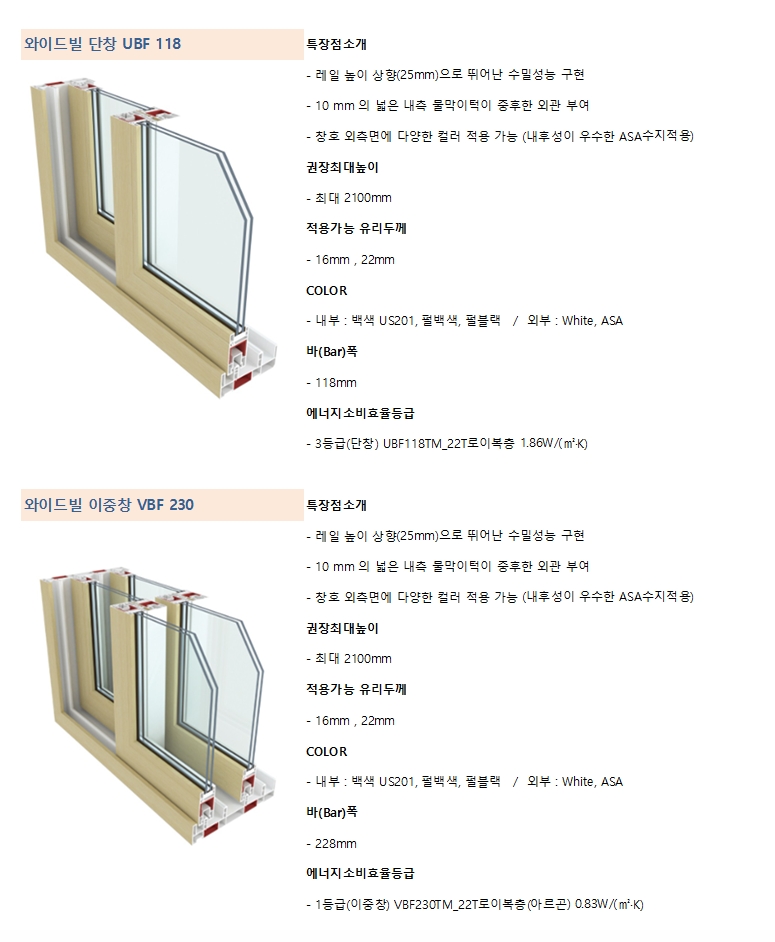 와이드빌 단창 UBF 118

특장점소개

- 레일 높이 상향(25mm)으로 뛰어난 수밀성능 구현

- 10 mm 의 넓은 내측 물막이턱이 중후한 외관 부여

- 창호 외측면에 다양한 컬러 적용 가능 (내후성이 우수한 ASA수지적용)

권장최대높이

- 최대 2100mm

적용가능 유리두께

- 16mm , 22mm

COLOR

- 내부 : 백색 US201, 펄백색, 펄블랙 / 외부 : White, ASA

바(Bar)폭

- 118mm

에너지소비효율등급

- 3등급(단창) UBF118TM_22T로이복층 1.86W/(㎡·K)

와이드빌 이중창 VBF 230

특장점소개

- 레일 높이 상향(25mm)으로 뛰어난 수밀성능 구현

- 10 mm 의 넓은 내측 물막이턱이 중후한 외관 부여

- 창호 외측면에 다양한 컬러 적용 가능 (내후성이 우수한 ASA수지적용)

권장최대높이

- 최대 2100mm

적용가능 유리두께

- 16mm , 22mm

COLOR

- 내부 : 백색 US201, 펄백색, 펄블랙 / 외부 : White, ASA

바(Bar)폭

- 228mm

에너지소비효율등급

- 1등급(이중창) VBF230TM_22T로이복층(아르곤) 0.83W/(㎡·K)